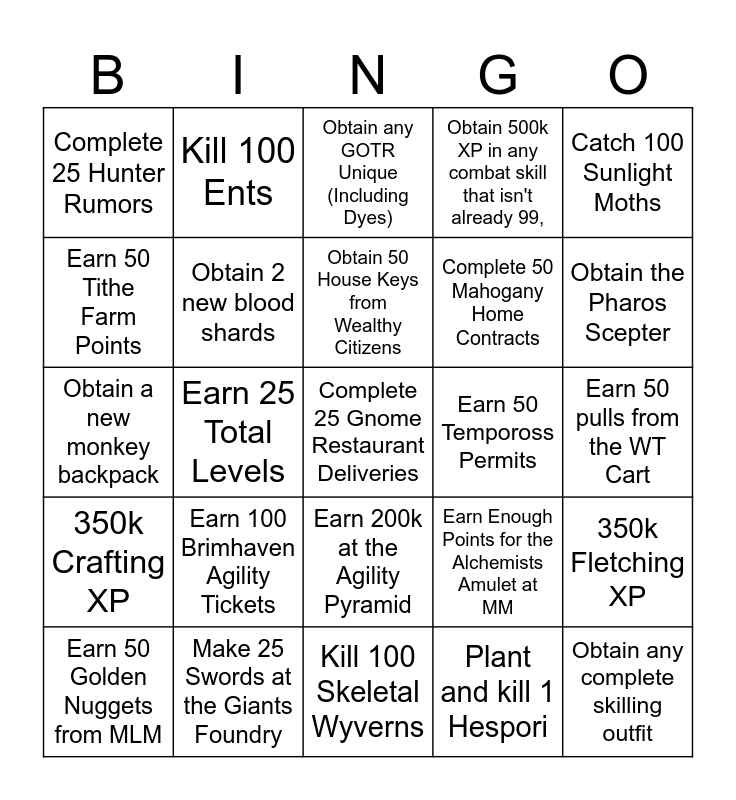 | B | I | N | G | O |
|---|---|---|---|---|
| Complete 25 Hunter Rumors | Kill 100 Ents | Obtain any GOTR Unique (Including Dyes) | Obtain 500k XP in any combat skill that isn't already 99, | Catch 100 Sunlight Moths |
| Earn 50 Tithe Farm Points | Obtain 2 new blood shards | Obtain 50 House Keys from Wealthy Citizens | Complete 50 Mahogany Home Contracts | Obtain the Pharos Scepter |
| Obtain a new monkey backpack | Earn 25 Total Levels | Complete 25 Gnome Restaurant Deliveries | Earn 50 Tempoross Permits | Earn 50 pulls from the WT Cart |
| 350k Crafting XP | Earn 100 Brimhaven Agility Tickets | Earn 200k at the Agility Pyramid | Earn Enough Points for the Alchemists Amulet at MM | 350k Fletching XP |
| Earn 50 Golden Nuggets from MLM | Make 25 Swords at the Giants Foundry | Kill 100 Skeletal Wyverns | Plant and kill 1 Hespori | Obtain any complete skilling outfit |